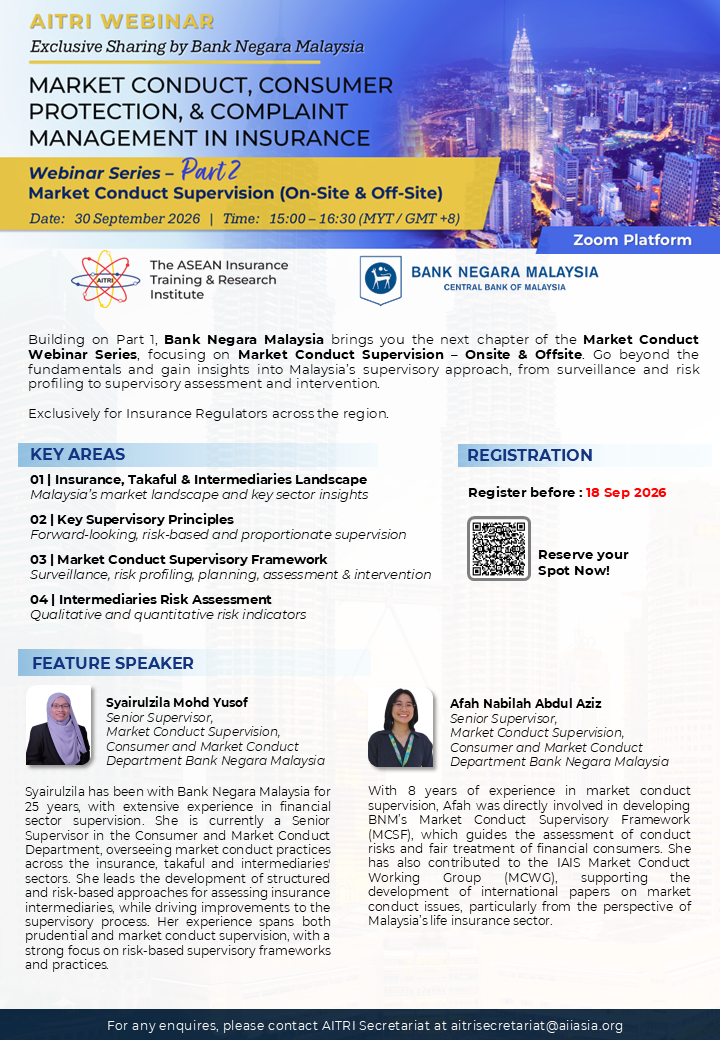 AITRI WEBINAR
Exclusive Sharing by Bank Negara Malaysia

MARKET CONDUCT, CONSUMER PROTECTION, & COMPLAINT MANAGEMENT IN INSURANCE

Webinar Series – Part 2
Market Conduct Supervision (On-Site & Off-Site)
Date: 30 September 2026 | Time: 15:00 – 16:30 (MYT / GMT +8)

Zoom Platform

AITRI
The ASEAN Insurance Training & Research Institute

BANK NEGARA MALAYSIA
CENTRAL BANK OF MALAYSIA

Building on Part 1, Bank Negara Malaysia brings you the next chapter of the Market Conduct Webinar Series, focusing on Market Conduct Supervision – Onsite & Offsite. Go beyond the fundamentals and gain insights into Malaysia's supervisory approach, from surveillance and risk profiling to supervisory assessment and intervention.

Exclusively for Insurance Regulators across the region.

KEY AREAS

01 | Insurance, Takaful & Intermediaries Landscape
Malaysia's market landscape and key sector insights

02 | Key Supervisory Principles
Forward-looking, risk-based and proportionate supervision

03 | Market Conduct Supervisory Framework
Surveillance, risk profiling, planning, assessment & intervention

04 | Intermediaries Risk Assessment
Qualitative and quantitative risk indicators

REGISTRATION

Register before : 18 Sep 2026

Reserve your Spot Now!

FEATURE SPEAKER

Syairulzila Mohd Yusof
Senior Supervisor,
Market Conduct Supervision,
Consumer and Market Conduct Department Bank Negara Malaysia

Syairulzila has been with Bank Negara Malaysia for 25 years, with extensive experience in financial sector supervision. She is currently a Senior Supervisor in the Consumer and Market Conduct Department, overseeing market conduct practices across the insurance, takaful and intermediaries' sectors. She leads the development of structured and risk-based approaches for assessing insurance intermediaries, while driving improvements to the supervisory process. Her experience spans both prudential and market conduct supervision, with a strong focus on risk-based supervisory frameworks and practices.

Afah Nabilah Abdul Aziz
Senior Supervisor,
Market Conduct Supervision,
Consumer and Market Conduct Department Bank Negara Malaysia

With 8 years of experience in market conduct supervision, Afah was directly involved in developing BNM's Market Conduct Supervisory Framework (MCSF), which guides the assessment of conduct risks and fair treatment of financial consumers. She has also contributed to the IAIS Market Conduct Working Group (MCWG), supporting the development of international papers on market conduct issues, particularly from the perspective of Malaysia's life insurance sector.

For any enquires, please contact AITRI Secretariat at aitrisecretariat@aiiasia.org